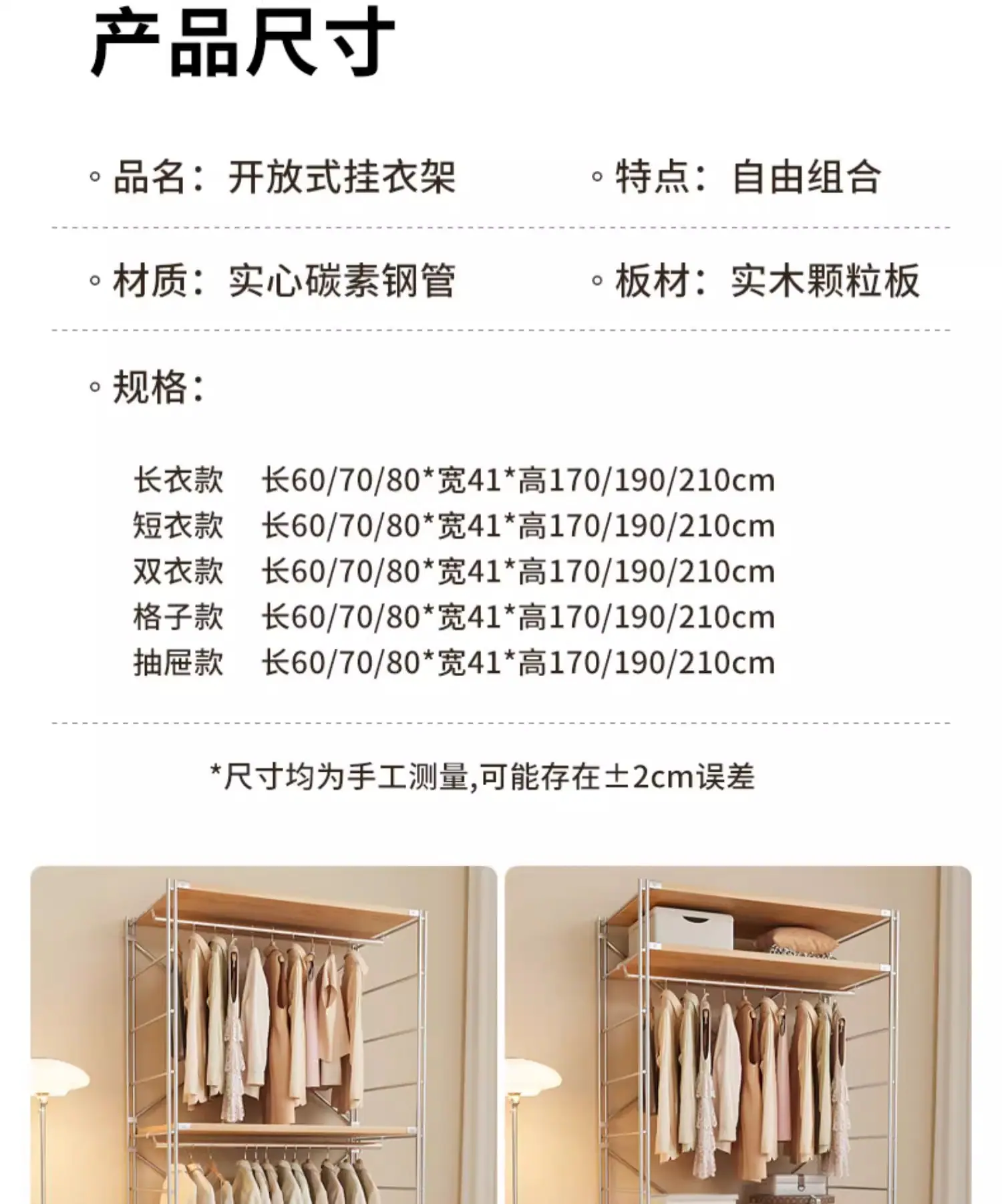 产品尺寸

◦ 品名：开放式挂衣架

◦ 特点：自由组合

◦ 材质：实心碳素钢管

◦ 板材：实木颗粒板

◦ 规格：

长衣款 长60/70/80*宽41*高170/190/210cm
短衣款 长60/70/80*宽41*高170/190/210cm
双衣款 长60/70/80*宽41*高170/190/210cm
格子款 长60/70/80*宽41*高170/190/210cm
抽屉款 长60/70/80*宽41*高170/190/210cm

*尺寸均为手工测量,可能存在±2cm误差